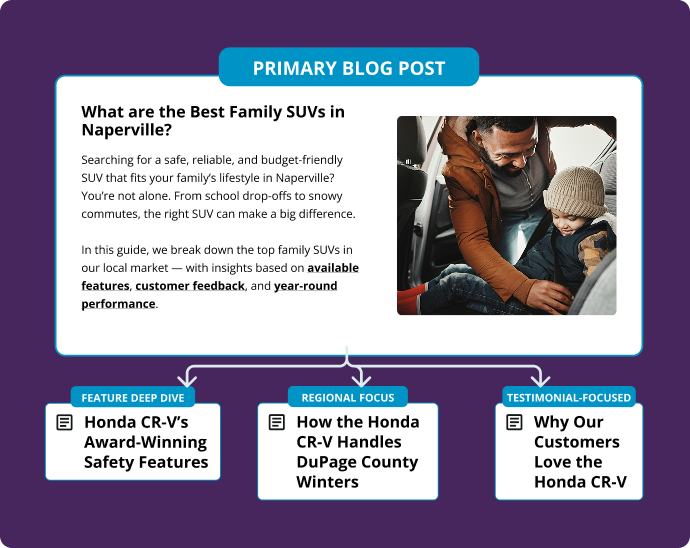 PRIMARY BLOG POST

What are the Best Family SUVs in Naperville?

Searching for a safe, reliable, and budget-friendly SUV that fits your family's lifestyle in Naperville? You're not alone. From school drop-offs to snowy commutes, the right SUV can make a big difference.

In this guide, we break down the top family SUVs in our local market — with insights based on available features, customer feedback, and year-round performance.

FEATURE DEEP DIVE

Honda CR-V's Award-Winning Safety Features

REGIONAL FOCUS

How the Honda CR-V Handles DuPage County Winters

TESTIMONIAL-FOCUSED

Why Our Customers Love the Honda CR-V